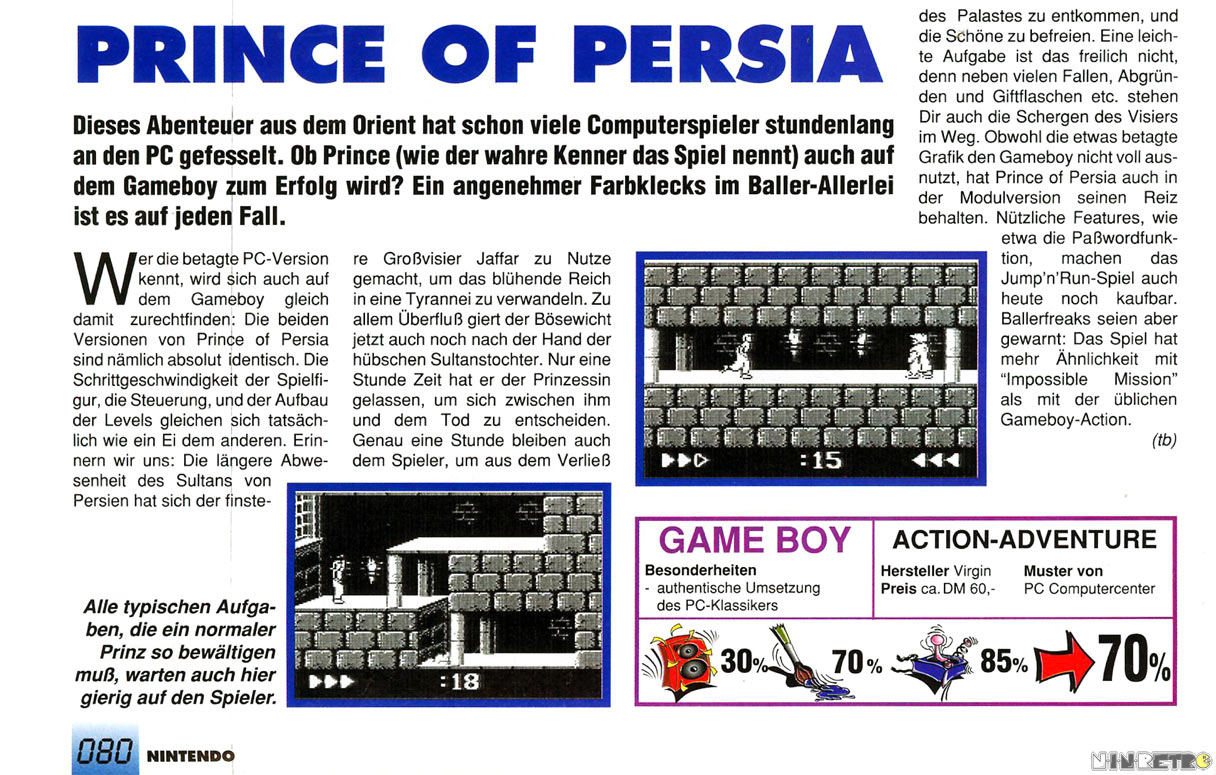 PRINCE OF PERSIA

Dieses Abenteuer aus dem Orient hat schon viele Computerspieler stundenlang an den PC gefesselt. Ob Prince (wie der wahre Kenner das Spiel nennt) auch auf dem Gameboy zum Erfolg wird? Ein angenehmer Farbklecks im Baller-Allerlei ist es auf jeden Fall.

Wer die betagte PC-Version kennt, wird sich auch auf dem Gameboy gleich damit zurechtfinden: Die beiden Versionen von Prince of Persia sind nämlich absolut identisch. Die Schrittgeschwindigkeit der Spielfigur, die Steuerung, und der Aufbau der Levels gleichen sich tatsächlich wie ein Ei dem anderen. Erinnern wir uns: Die längere Abwesenheit des Sultans von Persien hat sich der finstere Großvisier Jaffar zu Nutze gemacht, um das blühende Reich in eine Tyrannei zu verwandeln. Zu allem Überfluß giert der Bösewicht jetzt auch noch nach der Hand der hübschen Sultanstochter. Nur eine Stunde Zeit hat er der Prinzessin gelassen, um sich zwischen ihm und dem Tod zu entscheiden. Genau eine Stunde bleiben auch dem Spieler, um aus dem Verließ des Palastes zu entkommen, und die Schöne zu befreien. Eine leichte Aufgabe ist das freilich nicht, denn neben vielen Fallen, Abgründen und Giftflaschen etc. stehen Dir auch die Schergen des Visiers im Weg. Obwohl die etwas betagte Grafik den Gameboy nicht voll ausnutzt, hat Prince of Persia auch in der Modulversion seinen Reiz behalten. Nützliche Features, wie etwa die Paßwordfunktion, machen das Jump'n'Run-Spiel auch heute noch kaufbar. Ballerfreaks seien aber gewarnt: Das Spiel hat mehr Ähnlichkeit mit "Impossible Mission" als mit der üblichen Gameboy-Action.

(tb)

:15

:18

Alle typischen Aufgaben, die ein normaler Prinz so bewältigen muß, warten auch hier gierig auf den Spieler.

GAME BOY
ACTION-ADVENTURE
Besonderheiten
- authentische Umsetzung des PC-Klassikers
Hersteller Virgin
Preis ca. DM 60,-
Muster von
PC Computercenter

30%
70%
85%
70%

080 NINTENDO

NINRETRO